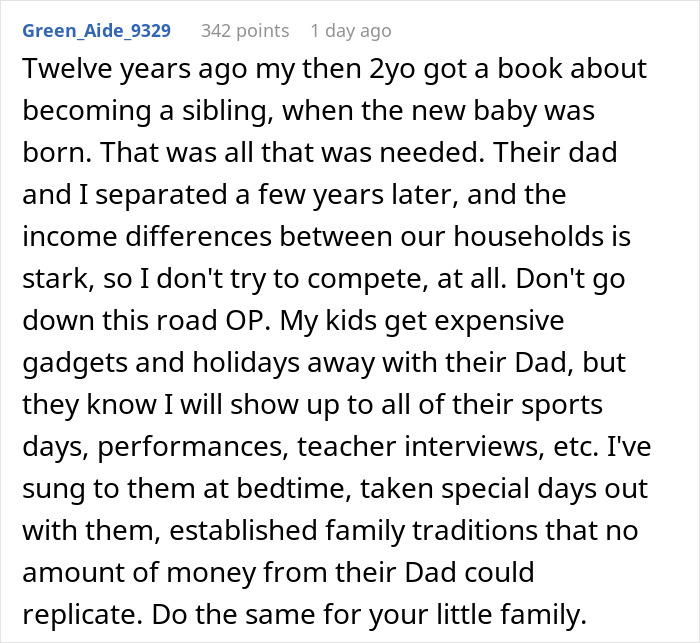 Green_Aide_9329 342 points 1 day ago

Twelve years ago my then 2yo got a book about becoming a sibling, when the new baby was born. That was all that was needed. Their dad and I separated a few years later, and the income differences between our households is stark, so I don't try to compete, at all. Don't go down this road OP. My kids get expensive gadgets and holidays away with their Dad, but they know I will show up to all of their sports days, performances, teacher interviews, etc. I've sung to them at bedtime, taken special days out with them, established family traditions that no amount of money from their Dad could replicate. Do the same for your little family.